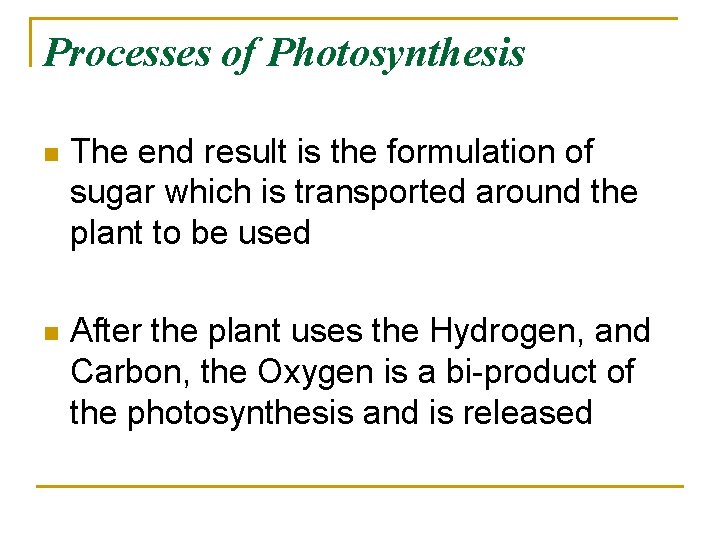 Processes of Photosynthesis

• The end result is the formulation of sugar which is transported around the plant to be used

• After the plant uses the Hydrogen, and Carbon, the Oxygen is a bi-product of the photosynthesis and is released